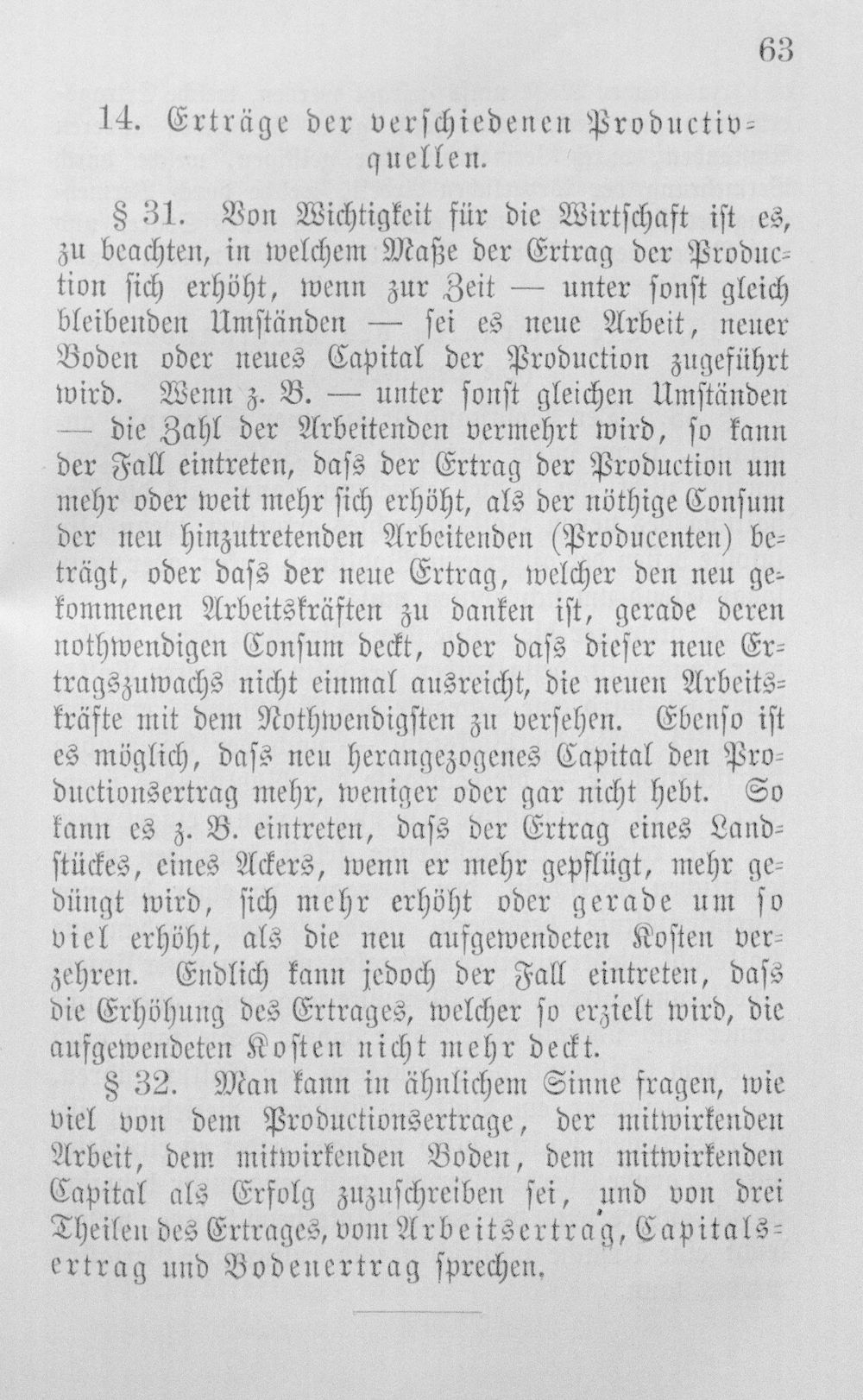 63

14. Erträge der verschiedenen Productivquellen.

§ 31. Von Wichtigkeit für die Wirtschaft ist es, zu beachten, in welchem Maße der Ertrag der Production sich erhöht, wenn zur Zeit — unter sonst gleich bleibenden Umständen — sei es neue Arbeit, neuer Boden oder neues Capital der Production zugeführt wird. Wenn z. B. — unter sonst gleichen Umständen — die Zahl der Arbeitenden vermehrt wird, so kann der Fall eintreten, dass der Ertrag der Production um mehr oder weit mehr sich erhöht, als der nöthige Consum der neu hinzutretenden Arbeitenden (Producenten) beträgt, oder dass der neue Ertrag, welcher den neu gekommenen Arbeitskräften zu danken ist, gerade deren nothwendigen Consum deckt, oder dass dieser neue Ertragszuwachs nicht einmal ausreicht, die neuen Arbeitskräfte mit dem Nothwendigsten zu versehen. Ebenso ist es möglich, dass neu herangezogenes Capital den Productionsertrag mehr, weniger oder gar nicht hebt. So kann es z. B. eintreten, dass der Ertrag eines Landstückes, eines Ackers, wenn er mehr gepflügt, mehr gedüngt wird, sich mehr erhöht oder gerade um so viel erhöht, als die neu aufgewendeten Kosten verzehren. Endlich kann jedoch der Fall eintreten, dass die Erhöhung des Ertrages, welcher so erzielt wird, die aufgewendeten Kosten nicht mehr deckt.

§ 32. Man kann in ähnlichem Sinne fragen, wie viel von dem Productionsertrage, der mitwirkenden Arbeit, dem mitwirkenden Boden, dem mitwirkenden Capital als Erfolg zuzuschreiben sei, und von drei Theilen des Ertrages, vom Arbeitsertrag, Capitalsertrag und Bodenertrag sprechen.